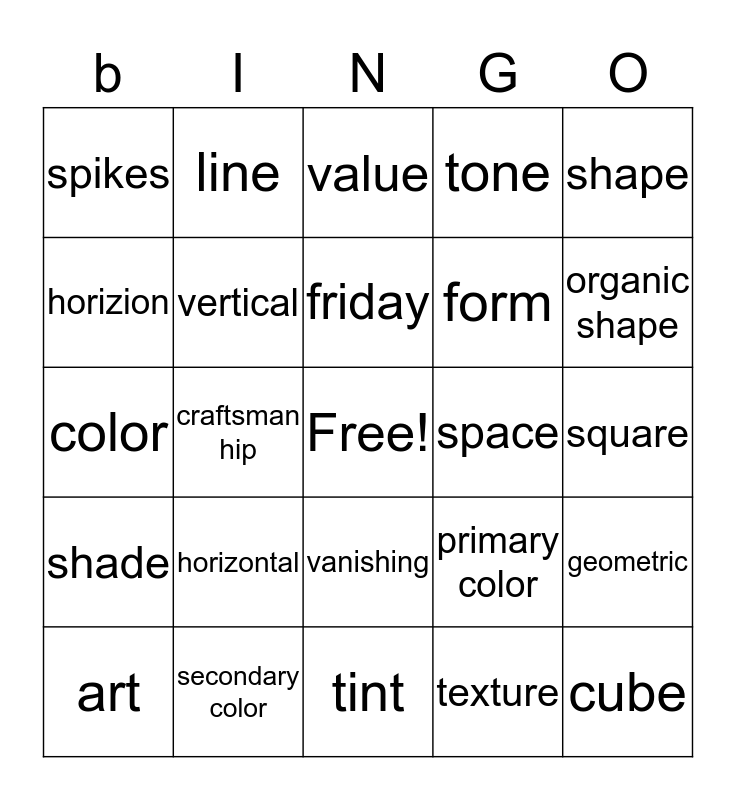 | b | I | N | G | O |
|---|---|---|---|---|
| spikes | line | value | tone | shape |
| horizion | vertical | friday | form | organic shape |
| color | craftsman hip | Free! | space | square |
| shade | horizontal | vanishing | primary color | geometric |
| art | secondary color | tint | texture | cube |